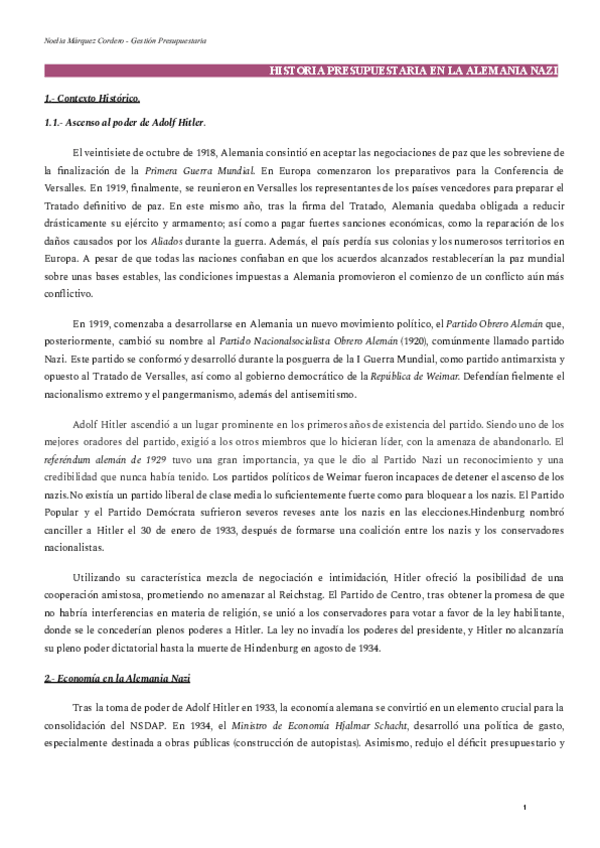 Noelia Márquez Cordero - Gestión Presupuestaria

HISTORIA PRESUPUESTARIA EN LA ALEMANIA NAZI

1.- Contexto Histórico.

1.1.- Ascenso al poder de Adolf Hitler.

El veintisiete de octubre de 1918, Alemania consintió en aceptar las negociaciones de paz que les sobreviene de la finalización de la Primera Guerra Mundial. En Europa comenzaron los preparativos para la Conferencia de Versalles. En 1919, finalmente, se reunieron en Versalles los representantes de los países vencedores para preparar el Tratado definitivo de paz. En este mismo año, tras la firma del Tratado, Alemania quedaba obligada a reducir drásticamente su ejército y armamento; así como a pagar fuertes sanciones económicas, como la reparación de los daños causados por los Aliados durante la guerra. Además, el país perdía sus colonias y los numerosos territorios en Europa. A pesar de que todas las naciones confiaban en que los acuerdos alcanzados restablecerían la paz mundial sobre unas bases estables, las condiciones impuestas a Alemania promovieron el comienzo de un conflicto aún más conflictivo.

En 1919, comenzaba a desarrollarse en Alemania un nuevo movimiento político, el Partido Obrero Alemán que, posteriormente, cambió su nombre al Partido Nacionalsocialista Obrero Alemán (1920), comúnmente llamado partido Nazi. Este partido se conformó y desarrolló durante la posguerra de la I Guerra Mundial, como partido antimarxista y opuesto al Tratado de Versalles, así como al gobierno democrático de la República de Weimar. Defendían fielmente el nacionalismo extremo y el pangermanismo, además del antisemitismo.

Adolf Hitler ascendió a un lugar prominente en los primeros años de existencia del partido. Siendo uno de los mejores oradores del partido, exigió a los otros miembros que lo hicieran líder, con la amenaza de abandonarlo. El referéndum alemán de 1929 tuvo una gran importancia, ya que le dio al Partido Nazi un reconocimiento y una credibilidad que nunca había tenido. Los partidos políticos de Weimar fueron incapaces de detener el ascenso de los nazis.No existía un partido liberal de clase media lo suficientemente fuerte como para bloquear a los nazis. El Partido Popular y el Partido Demócrata sufrieron severos reveses ante los nazis en las elecciones.Hindenburg nombró canciller a Hitler el 30 de enero de 1933, después de formarse una coalición entre los nazis y los conservadores nacionalistas.

Utilizando su característica mezcla de negociación e intimidación, Hitler ofreció la posibilidad de una cooperación amistosa, prometiendo no amenazar al Reichstag. El Partido de Centro, tras obtener la promesa de que no habría interferencias en materia de religión, se unió a los conservadores para votar a favor de la ley habilitante, donde se le concederían plenos poderes a Hitler. La ley no invadía los poderes del presidente, y Hitler no alcanzaría su pleno poder dictatorial hasta la muerte de Hindenburg en agosto de 1934.

2.- Economía en la Alemania Nazi

Tras la toma de poder de Adolf Hitler en 1933, la economía alemana se convirtió en un elemento crucial para la consolidación del NSDAP. En 1934, el Ministro de Economía Hjalmar Schacht, desarrolló una política de gasto, especialmente destinada a obras públicas (construcción de autopistas). Asimismo, redujo el déficit presupuestario y

1